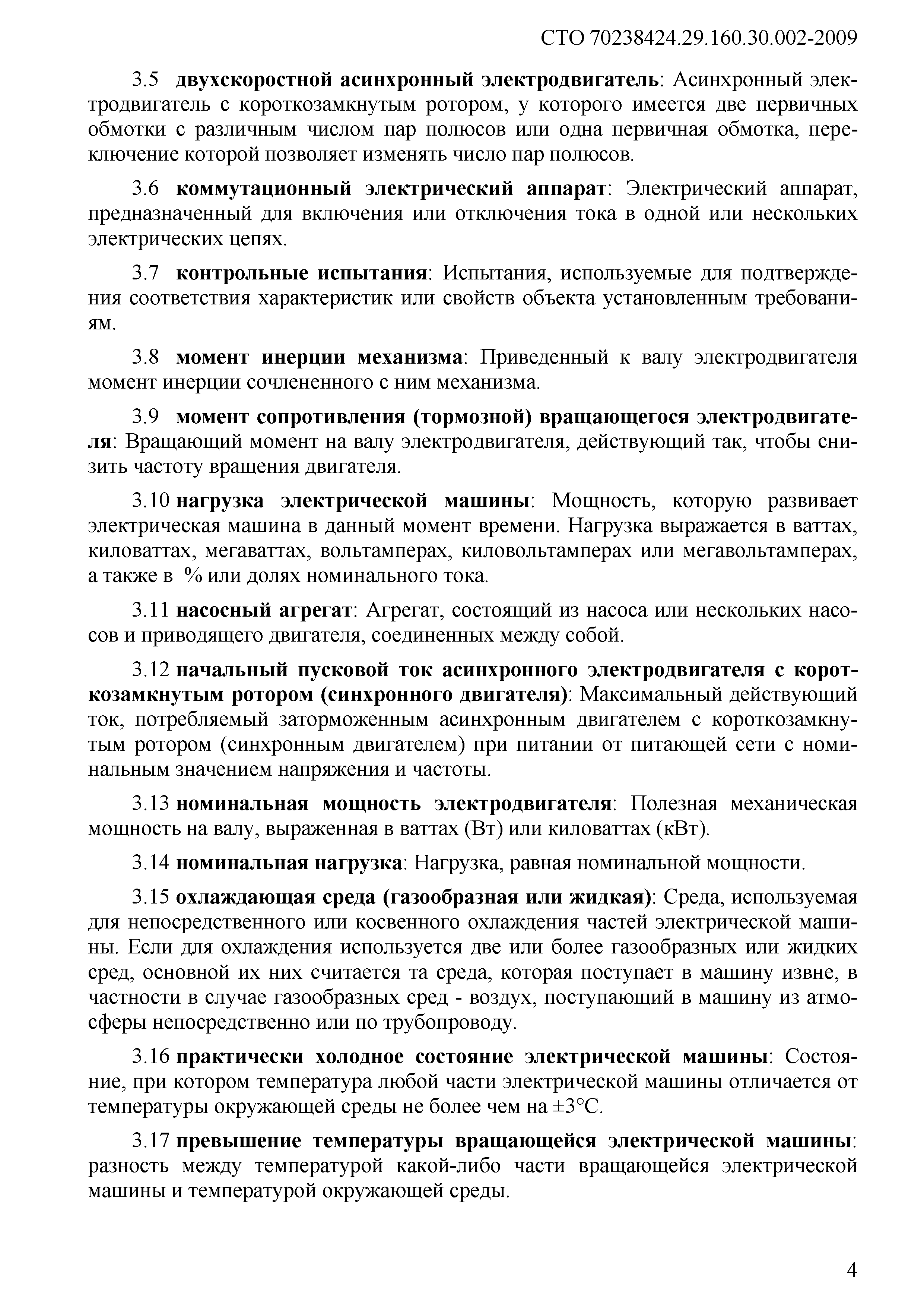 СТО 70238424.29.160.30.002-2009

3.5 двухскоростной асинхронный электродвигатель: Асинхронный электродвигатель с короткозамкнутым ротором, у которого имеется две первичных обмотки с различным числом пар полюсов или одна первичная обмотка, переключение которой позволяет изменять число пар полюсов.

3.6 коммутационный электрический аппарат: Электрический аппарат, предназначенный для включения или отключения тока в одной или нескольких электрических цепях.

3.7 контрольные испытания: Испытания, используемые для подтверждения соответствия характеристик или свойств объекта установленным требованиям.

3.8 момент инерции механизма: Приведенный к валу электродвигателя момент инерции сочлененного с ним механизма.

3.9 момент сопротивления (тормозной) вращающегося электродвигателя: Вращающий момент на валу электродвигателя, действующий так, чтобы снизить частоту вращения двигателя.

3.10 нагрузка электрической машины: Мощность, которую развивает электрическая машина в данный момент времени. Нагрузка выражается в ваттах, киловаттах, мегаваттах, вольтамперах, киловольтамперах или мегавольтамперах, а также в % или долях номинального тока.

3.11 насосный агрегат: Агрегат, состоящий из насоса или нескольких насосов и приводящего двигателя, соединенных между собой.

3.12 начальный пусковой ток асинхронного электродвигателя с короткозамкнутым ротором (синхронного двигателя): Максимальный действующий ток, потребляемый заторможенным асинхронным двигателем с короткозамкнутым ротором (синхронным двигателем) при питании от питающей сети с номинальным значением напряжения и частоты.

3.13 номинальная мощность электродвигателя: Полезная механическая мощность на валу, выраженная в ваттах (Вт) или киловаттах (кВт).

3.14 номинальная нагрузка: Нагрузка, равная номинальной мощности.

3.15 охлаждающая среда (газообразная или жидкая): Среда, используемая для непосредственного или косвенного охлаждения частей электрической машины. Если для охлаждения используется две или более газообразных или жидких сред, основной их них считается та среда, которая поступает в машину извне, в частности в случае газообразных сред - воздух, поступающий в машину из атмосферы непосредственно или по трубопроводу.

3.16 практически холодное состояние электрической машины: Состояние, при котором температура любой части электрической машины отличается от температуры окружающей среды не более чем на ±3°С.

3.17 превышение температуры вращающейся электрической машины: разность между температурой какой-либо части вращающейся электрической машины и температурой окружающей среды.

4